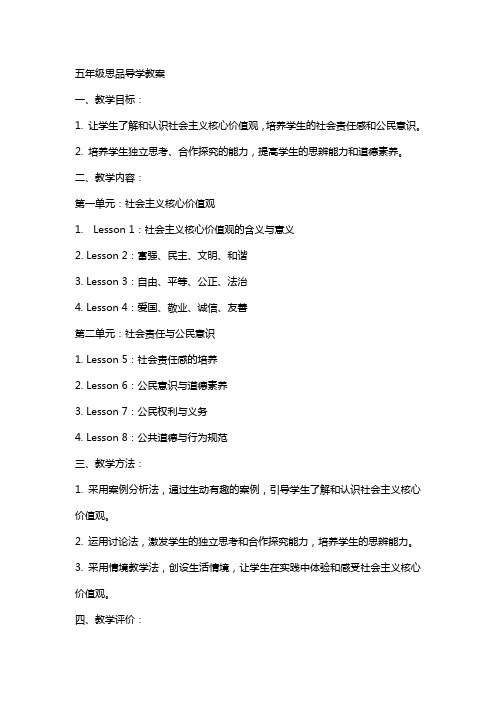 五年级思品导学教案

一、教学目标：

1. 让学生了解和认识社会主义核心价值观，培养学生的社会责任感和公民意识。

2. 培养学生独立思考、合作探究的能力，提高学生的思辨能力和道德素养。

二、教学内容：

第一单元：社会主义核心价值观

1. Lesson 1：社会主义核心价值观的含义与意义

2. Lesson 2：富强、民主、文明、和谐

3. Lesson 3：自由、平等、公正、法治

4. Lesson 4：爱国、敬业、诚信、友善

第二单元：社会责任与公民意识

1. Lesson 5：社会责任感的培养

2. Lesson 6：公民意识与道德素养

3. Lesson 7：公民权利与义务

4. Lesson 8：公共道德与行为规范

三、教学方法：

1. 采用案例分析法，通过生动有趣的案例，引导学生了解和认识社会主义核心价值观。

2. 运用讨论法，激发学生的独立思考和合作探究能力，培养学生的思辨能力。

3. 采用情境教学法，创设生活情境，让学生在实践中体验和感受社会主义核心价值观。

四、教学评价：